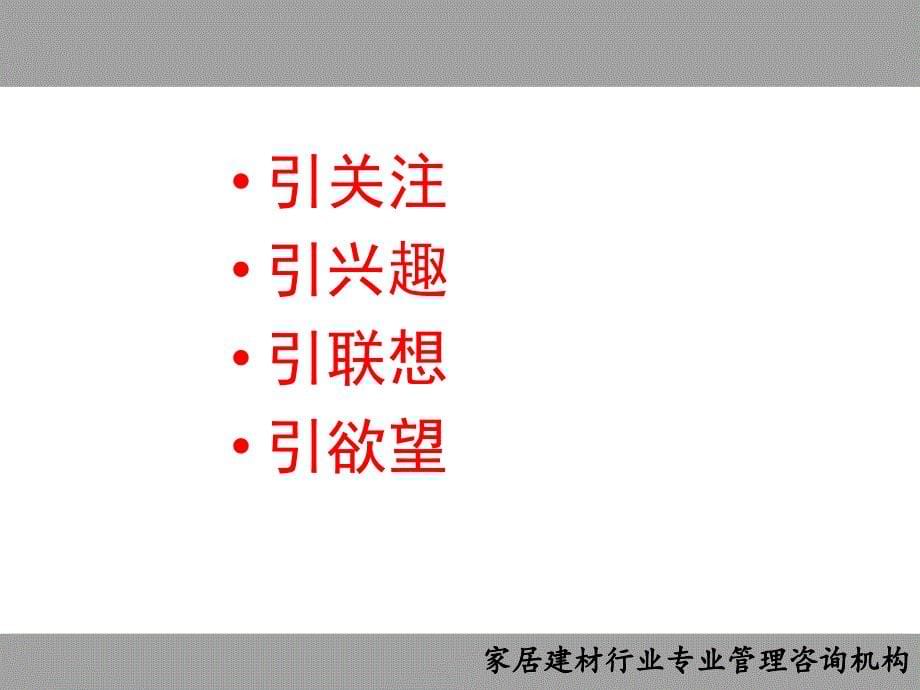 • 引关注
• 引兴趣
• 引联想
• 引欲望

家居建材行业专业管理咨询机构